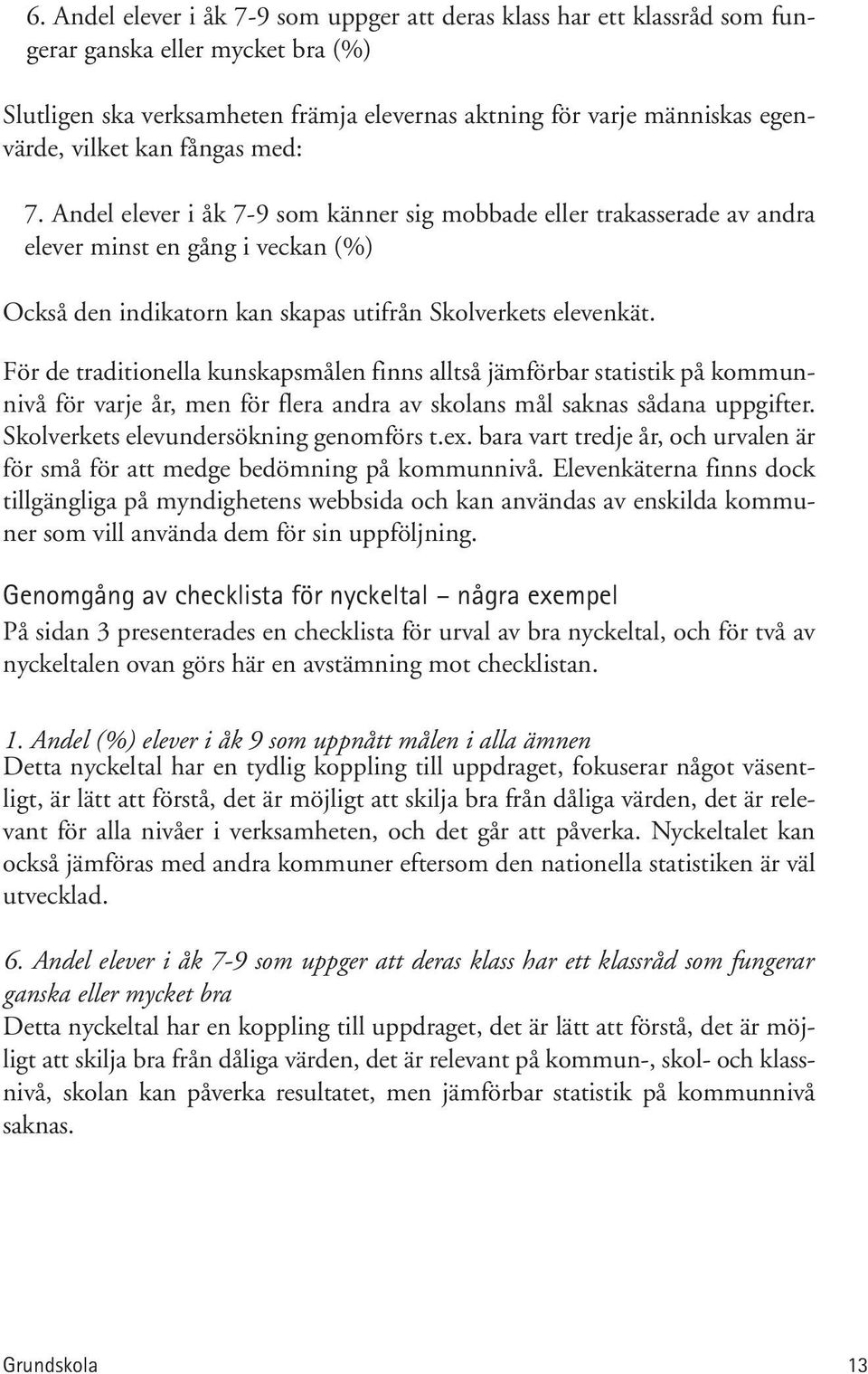 6. Andel elever i åk 7-9 som uppger att deras klass har ett klassråd som fungerar ganska eller mycket bra (%)

Slutligen ska verksamheten främja elevernas aktning för varje människas egenvärde, vilket kan fångas med:

7. Andel elever i åk 7-9 som känner sig mobbade eller trakasserade av andra elever minst en gång i veckan (%)

Också den indikatorn kan skapas utifrån Skolverkets elevenkät.

För de traditionella kunskapsmålen finns alltså jämförbar statistik på kommunnivå för varje år, men för flera andra av skolans mål saknas sådana uppgifter. Skolverkets elevundersökning genomförs t.ex. bara vart tredje år, och urvalen är för små för att medge bedömning på kommunnivå. Elevenkäterna finns dock tillgängliga på myndighetens webbsida och kan användas av enskilda kommuner som vill använda dem för sin uppföljning.

Genomgång av checklista för nyckeltal – några exempel
På sidan 3 presenterades en checklista för urval av bra nyckeltal, och för två av nyckeltalen ovan görs här en avstämning mot checklistan.

1. Andel (%) elever i åk 9 som uppnått målen i alla ämnen
Detta nyckeltal har en tydlig koppling till uppdraget, fokuserar något väsentligt, är lätt att förstå, det är möjligt att skilja bra från dåliga värden, det är relevant för alla nivåer i verksamheten, och det går att påverka. Nyckeltalet kan också jämföras med andra kommuner eftersom den nationella statistiken är väl utvecklad.

6. Andel elever i åk 7-9 som uppger att deras klass har ett klassråd som fungerar ganska eller mycket bra
Detta nyckeltal har en koppling till uppdraget, det är lätt att förstå, det är möjligt att skilja bra från dåliga värden, det är relevant på kommun-, skol- och klassnivå, skolan kan påverka resultatet, men jämförbar statistik på kommunnivå saknas.

Grundskola 13